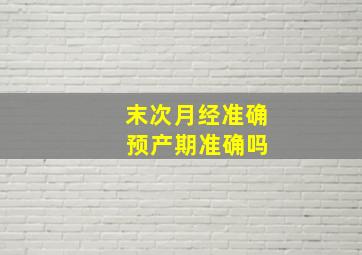 末次月经准确
预产期准确吗